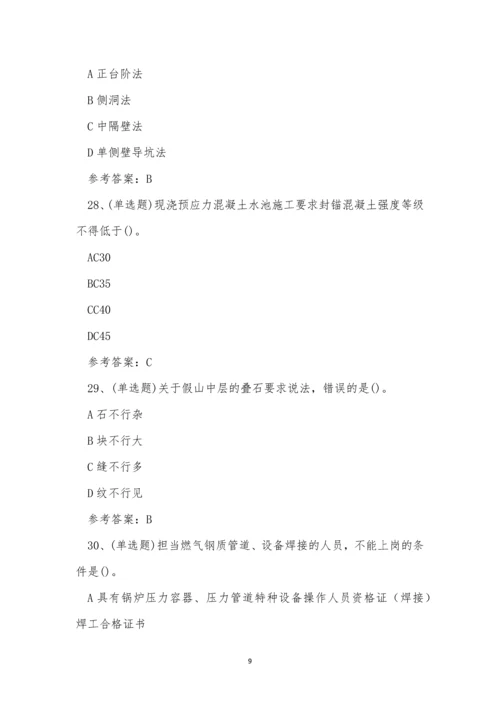 A 正台阶法

B 侧洞法

C 中隔壁法

D 单侧壁导坑法

参考答案：B

28、(单选题)现浇预应力混凝土水池施工要求封锚混凝土强度等级不得低于()。

AC30

BC35

CC40

DC45

参考答案：C

29、(单选题)关于假山中层的叠石要求说法，错误的是()。

A 石不行杂

B 块不行大

C 缝不行多

D 纹不行见

参考答案：B

30、(单选题)担当燃气钢质管道、设备焊接的人员，不能上岗的条件是()。

A 具有锅炉压力容器、压力管道特种设备操作人员资格证（焊接）焊工合格证书

9